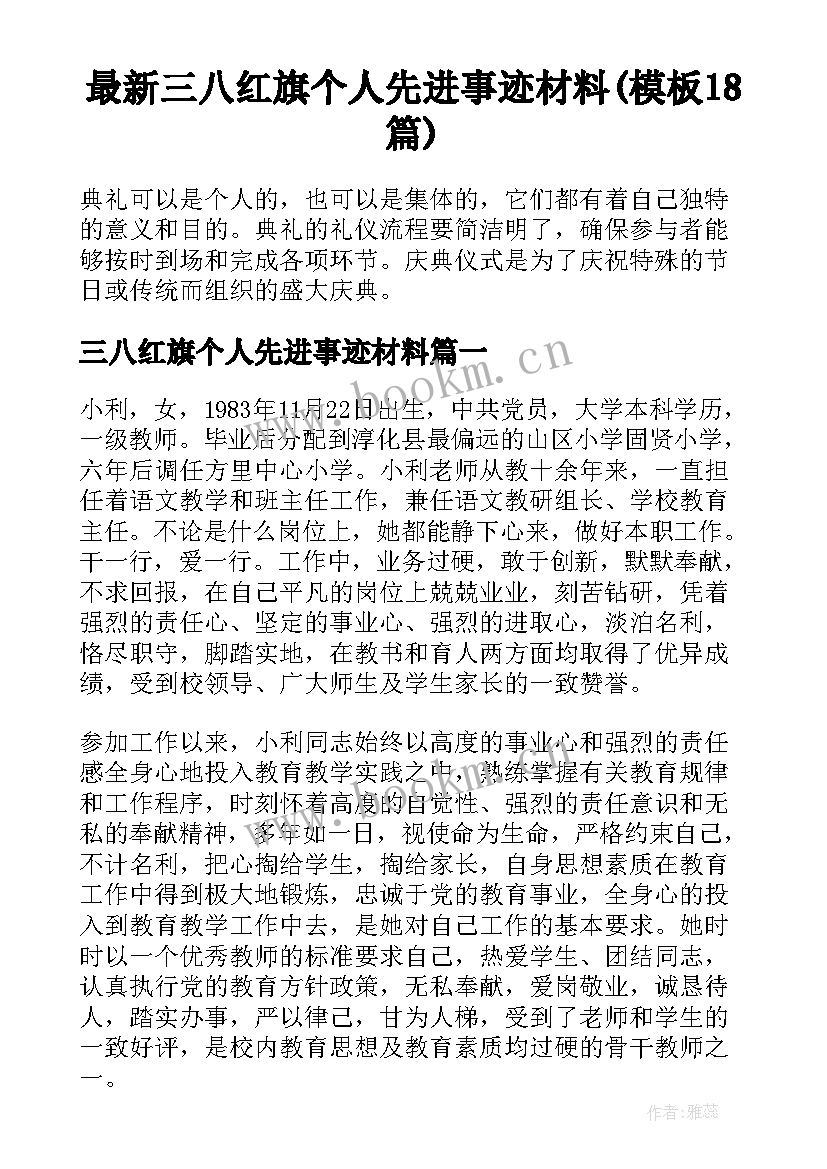 最新三八红旗个人先进事迹材料(模板18篇)

典礼可以是个人的，也可以是集体的，它们都有着自己独特的意义和目的。典礼的礼仪流程要简洁明了，确保参与者能够按时到场和完成各项环节。庆典仪式是为了庆祝特殊的节日或传统而组织的盛大庆典。

三八红旗个人先进事迹材料篇一

www.bookm.cn

小利，女，1983年11月22日出生，中共党员，大学本科学历，一级教师。毕业后分配到淳化县最偏远的山区小学固贤小学，六年后调任方里中心小学。小利老师从教十余年来，一直担任着语文教学和班主任工作，兼任语文教研组长、学校教育主任。不论是什么岗位上，她都能静下心来，做好本职工作。干一行，爱一行。工作中，业务过硬，敢于创新，默默奉献，不求回报，在自己平凡的岗位上兢兢业业，刻苦钻研，凭着强烈的责任心、坚定的事业心、强烈的进取心，淡泊名利，恪尽职守，脚踏实地，在教书和育人两方面均取得了优异成绩，受到校领导、广大师生及学生家长的一致赞誉。

参加工作以来，小利同志始终以高度的事业心和强烈的责任感全身心地投入教育教学实践之中，熟练掌握有关教育规律和工作程序，时刻怀着高度的自觉性、强烈的责任意识和无私的奉献精神，多年如一日，视使命为生命，严格约束自己，不计名利，把心掏给学生，掏给家长，自身思想素质在教育工作中得到极大地锻炼，忠诚于党的教育事业，全身心的投入到教育教学工作中去，是她对自己工作的基本要求。她时时以一个优秀教师的标准要求自己，热爱学生、团结同志，认真执行党的教育方针政策，无私奉献，爱岗敬业，诚恳待人，踏实办事，严以律己，甘为人梯，受到了老师和学生的一致好评，是校内教育思想及教育素质均过硬的骨干教师之一。

作者：雅蕊